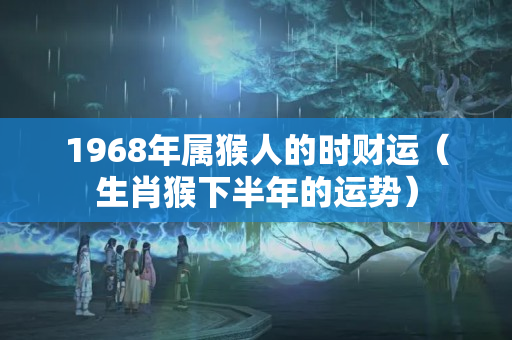 1968年属猴人的时财运（生肖猴下半年的运势）